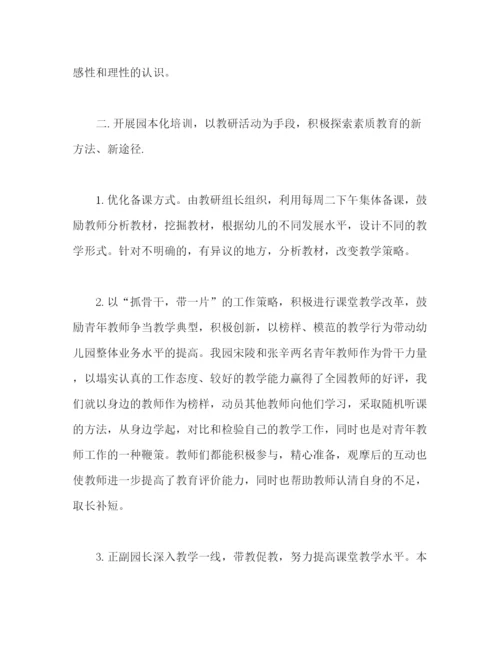 感性和理性的认识。

二. 开展园本化培训，以教研活动为手段，积极探索素质教育的新方法、新途径.

1. 优化备课方式。由教研组长组织，利用每周二下午集体备课，鼓励教师分析教材，挖掘教材，根据幼儿的不同发展水平，设计不同的教学形式。针对不明确的，有异议的地方，分析教材，改变教学策略。

2. 以“抓骨干，带一片”的工作策略，积极进行课堂教学改革，鼓励青年教师争当教学典型，积极创新，以榜样、模范的教学行为带动幼儿园整体业务水平的提高。我园宋陵和张辛两名青年教师作为骨干力量，以塌实认真的工作态度、较好的教学能力赢得了全园教师的好评，我们就以身边的教师作为榜样，动员其他教师向他们学习，采取随机听课的方法，从身边学起，对比和检验自己的教学工作，同时也是对青年教师工作的一种鞭策。教师们都能积极参与，精心准备，观摩后的互动也使教师进一步提高了教育评价能力，同时也帮助教师认清自身的不足，取长补短。

3. 正副园长深入教学一线，带教促教，努力提高课堂教学水平。本